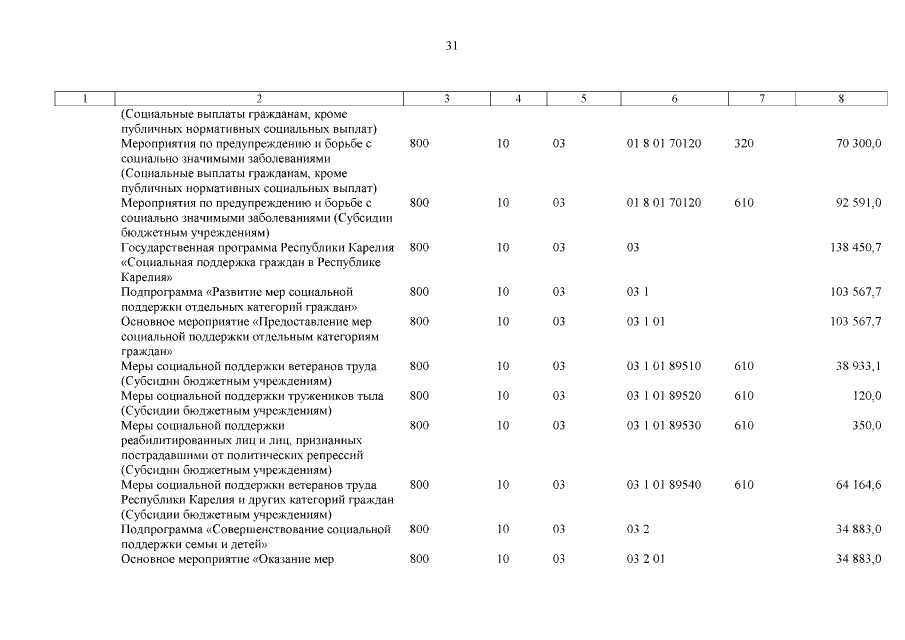 31

| 1 | 2 | 3 | 4 | 5 | 6 | 7 | 8 |
|---|---|---|---|---|---|---|---|
| | (Социальные выплаты гражданам, кроме публичных нормативных социальных выплат) | | | | | | |
| | Мероприятия по предупреждению и борьбе с социально значимыми заболеваниями (Социальные выплаты гражданам, кроме публичных нормативных социальных выплат) | 800 | 10 | 03 | 01 8 01 70120 | 320 | 70 300,0 |
| | Мероприятия по предупреждению и борьбе с социально значимыми заболеваниями (Субсидии бюджетным учреждениям) | 800 | 10 | 03 | 01 8 01 70120 | 610 | 92 591,0 |
| | Государственная программа Республики Карелия «Социальная поддержка граждан в Республике Карелия» | 800 | 10 | 03 | 03 | | 138 450,7 |
| | Подпрограмма «Развитие мер социальной поддержки отдельных категорий граждан» | 800 | 10 | 03 | 03 1 | | 103 567,7 |
| | Основное мероприятие «Предоставление мер социальной поддержки отдельным категориям граждан» | 800 | 10 | 03 | 03 1 01 | | 103 567,7 |
| | Меры социальной поддержки ветеранов труда (Субсидии бюджетным учреждениям) | 800 | 10 | 03 | 03 1 01 89510 | 610 | 38 933,1 |
| | Меры социальной поддержки тружеников тыла (Субсидии бюджетным учреждениям) | 800 | 10 | 03 | 03 1 01 89520 | 610 | 120,0 |
| | Меры социальной поддержки реабилитированных лиц и лиц, признанных пострадавшими от политических репрессий (Субсидии бюджетным учреждениям) | 800 | 10 | 03 | 03 1 01 89530 | 610 | 350,0 |
| | Меры социальной поддержки ветеранов труда Республики Карелия и других категорий граждан (Субсидии бюджетным учреждениям) | 800 | 10 | 03 | 03 1 01 89540 | 610 | 64 164,6 |
| | Подпрограмма «Совершенствование социальной поддержки семьи и детей» | 800 | 10 | 03 | 03 2 | | 34 883,0 |
| | Основное мероприятие «Оказание мер | 800 | 10 | 03 | 03 2 01 | | 34 883,0 |